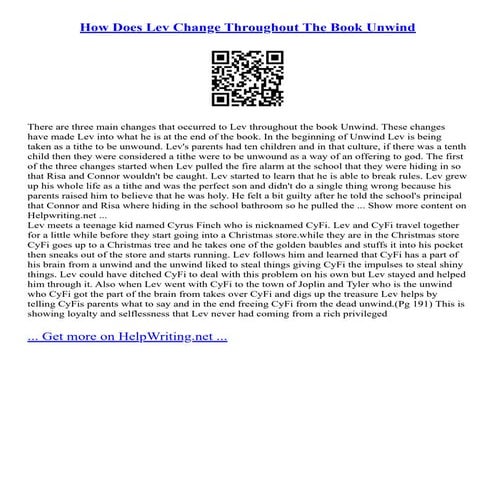 How Does Lev Change Throughout The Book Unwind

There are three main changes that occurred to Lev throughout the book Unwind. These changes have made Lev into what he is at the end of the book. In the beginning of Unwind Lev is being taken as a tithe to be unwound. Lev's parents had ten children and in that culture, if there was a tenth child then they were considered a tithe were to be unwound as a way of an offering to god. The first of the three changes started when Lev pulled the fire alarm at the school that they were hiding in so that Risa and Connor wouldn't be caught. Lev started to learn that he is able to break rules. Lev grew up his whole life as a tithe and was the perfect son and didn't do a single thing wrong because his parents raised him to believe that he was holy. He felt a bit guilty after he told the school's principal that Connor and Risa where hiding in the school bathroom so he pulled the ... Show more content on Helpwriting.net ...
Lev meets a teenage kid named Cyrus Finch who is nicknamed CyFi. Lev and CyFi travel together for a little while before they start going into a Christmas store.while they are in the Christmas store CyFi goes up to a Christmas tree and he takes one of the golden baubles and stuffs it into his pocket then sneaks out of the store and starts running. Lev follows him and learned that CyFi has a part of his brain from a unwind and the unwind liked to steal things giving CyFi the impulses to steal shiny things. Lev could have ditched CyFi to deal with this problem on his own but Lev stayed and helped him through it. Also when Lev went with CyFi to the town of Joplin and Tyler who is the unwind who CyFi got the part of the brain from takes over CyFi and digs up the treasure Lev helps by telling CyFis parents what to say and in the end freeing CyFi from the dead unwind.(Pg 191) This is showing loyalty and selflessness that Lev never had coming from a rich privileged

... Get more on HelpWriting.net ...